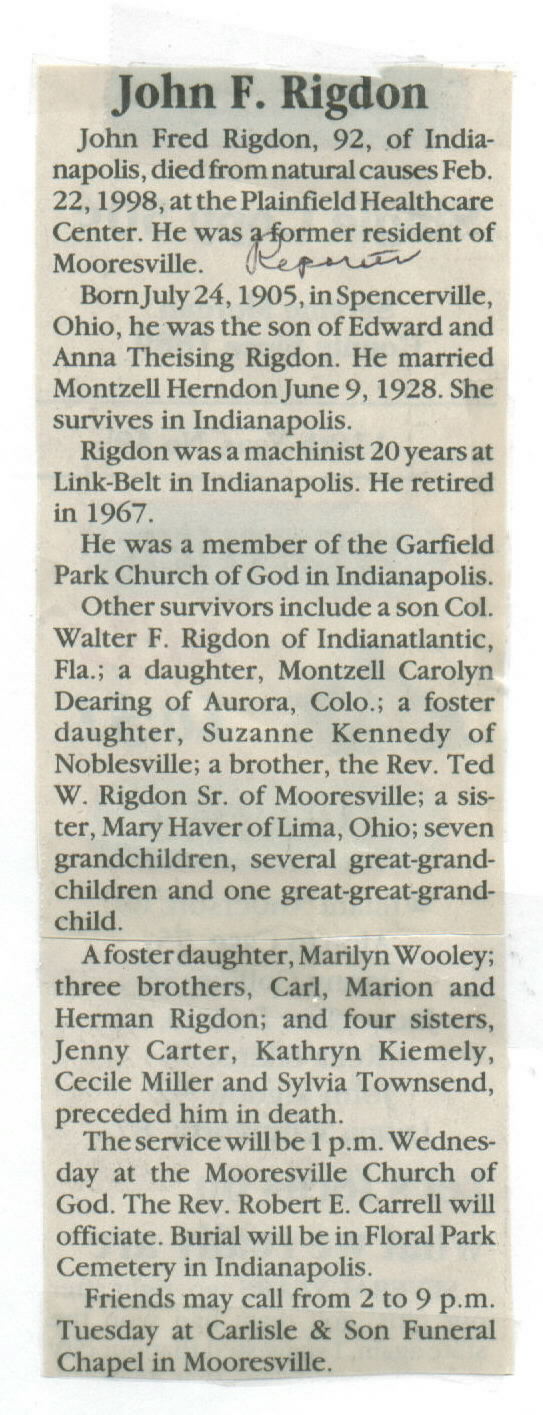 John F. Rigdon

John Fred Rigdon, 92, of Indianapolis, died from natural causes Feb. 22, 1998, at the Plainfield Healthcare Center. He was a former resident of Mooresville. Reporter

Born July 24, 1905, in Spencerville, Ohio, he was the son of Edward and Anna Theising Rigdon. He married Montzell Herndon June 9, 1928. She survives in Indianapolis.

Rigdon was a machinist 20 years at Link-Belt in Indianapolis. He retired in 1967.

He was a member of the Garfield Park Church of God in Indianapolis.

Other survivors include a son Col. Walter F. Rigdon of Indianatlantic, Fla.; a daughter, Montzell Carolyn Dearing of Aurora, Colo.; a foster daughter, Suzanne Kennedy of Noblesville; a brother, the Rev. Ted W. Rigdon Sr. of Mooresville; a sister, Mary Haver of Lima, Ohio; seven grandchildren, several great-grandchildren and one great-great-grandchild.

A foster daughter, Marilyn Wooley; three brothers, Carl, Marion and Herman Rigdon; and four sisters, Jenny Carter, Kathryn Kiemely, Cecile Miller and Sylvia Townsend, preceded him in death.

The service will be 1 p.m. Wednesday at the Mooresville Church of God. The Rev. Robert E. Carrell will officiate. Burial will be in Floral Park Cemetery in Indianapolis.

Friends may call from 2 to 9 p.m. Tuesday at Carlisle & Son Funeral Chapel in Mooresville.